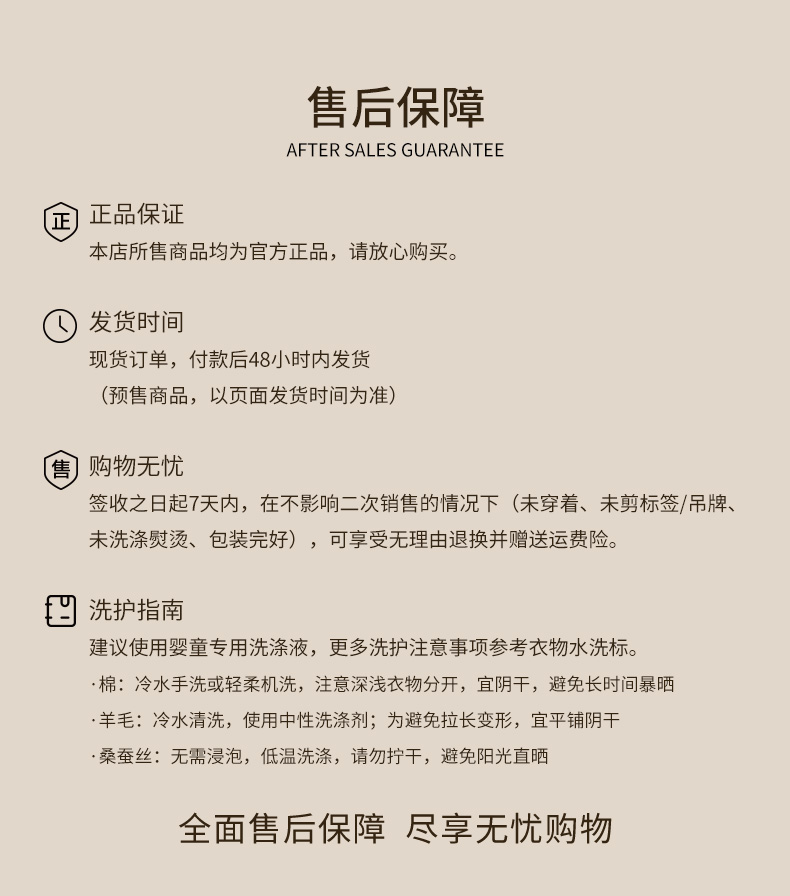 售后保障
AFTER SALES GUARANTEE

正

正品保证
本店所售商品均为官方正品，请放心购买。

发货时间
现货订单，付款后48小时内发货
（预售商品，以页面发货时间为准）

售

购物无忧
签收之日起7天内，在不影响二次销售的情况下（未穿着、未剪标签/吊牌、未洗涤熨烫、包装完好），可享受无理由退换并赠送运费险。

洗护指南
建议使用婴童专用洗涤液，更多洗护注意事项参考衣物水洗标。
·棉：冷水手洗或轻柔机洗，注意深浅衣物分开，宜阴干，避免长时间暴晒
·羊毛：冷水清洗，使用中性洗涤剂；为避免拉长变形，宜平铺阴干
·桑蚕丝：无需浸泡，低温洗涤，请勿拧干，避免阳光直晒

全面售后保障 尽享无忧购物